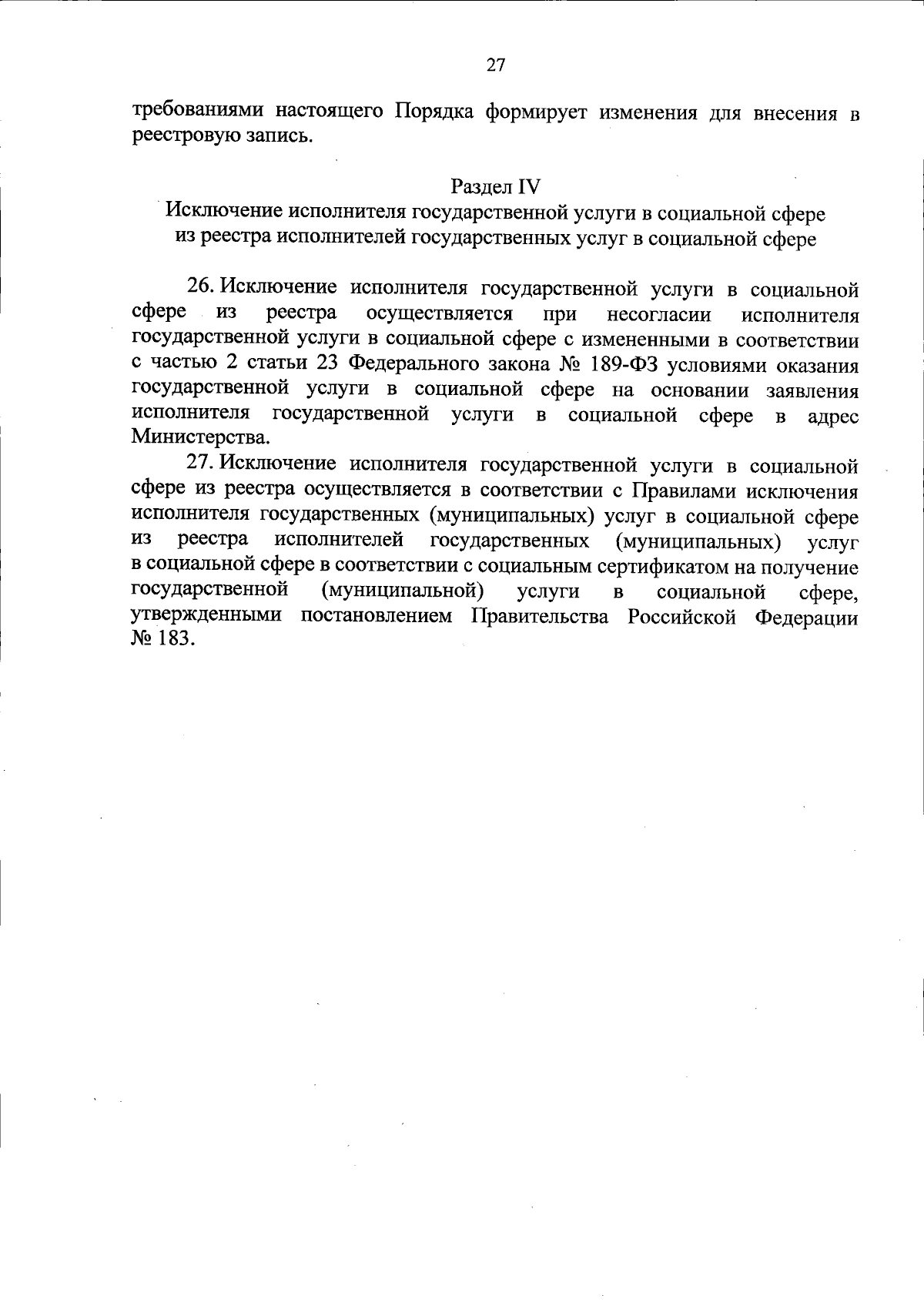 27

требованиями настоящего Порядка формирует изменения для внесения в реестровую запись.

Раздел IV
Исключение исполнителя государственной услуги в социальной сфере из реестра исполнителей государственных услуг в социальной сфере

26. Исключение исполнителя государственной услуги в социальной сфере из реестра осуществляется при несогласии исполнителя государственной услуги в социальной сфере с измененными в соответствии с частью 2 статьи 23 Федерального закона № 189-ФЗ условиями оказания государственной услуги в социальной сфере на основании заявления исполнителя государственной услуги в социальной сфере в адрес Министерства.

27. Исключение исполнителя государственной услуги в социальной сфере из реестра осуществляется в соответствии с Правилами исключения исполнителя государственных (муниципальных) услуг в социальной сфере из реестра исполнителей государственных (муниципальных) услуг в социальной сфере в соответствии с социальным сертификатом на получение государственной (муниципальной) услуги в социальной сфере, утвержденными постановлением Правительства Российской Федерации № 183.